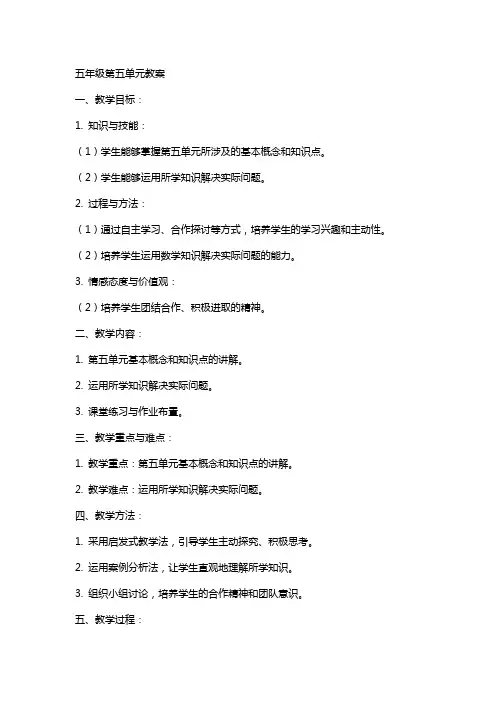 五年级第五单元教案

一、教学目标：

1. 知识与技能：

（1）学生能够掌握第五单元所涉及的基本概念和知识点。

（2）学生能够运用所学知识解决实际问题。

2. 过程与方法：

（1）通过自主学习、合作探讨等方式，培养学生的学习兴趣和主动性。

（2）培养学生运用数学知识解决实际问题的能力。

3. 情感态度与价值观：

（2）培养学生团结合作、积极进取的精神。

二、教学内容：

1. 第五单元基本概念和知识点的讲解。

2. 运用所学知识解决实际问题。

3. 课堂练习与作业布置。

三、教学重点与难点：

1. 教学重点：第五单元基本概念和知识点的讲解。

2. 教学难点：运用所学知识解决实际问题。

四、教学方法：

1. 采用启发式教学法，引导学生主动探究、积极思考。

2. 运用案例分析法，让学生直观地理解所学知识。

3. 组织小组讨论，培养学生的合作精神和团队意识。

五、教学过程：